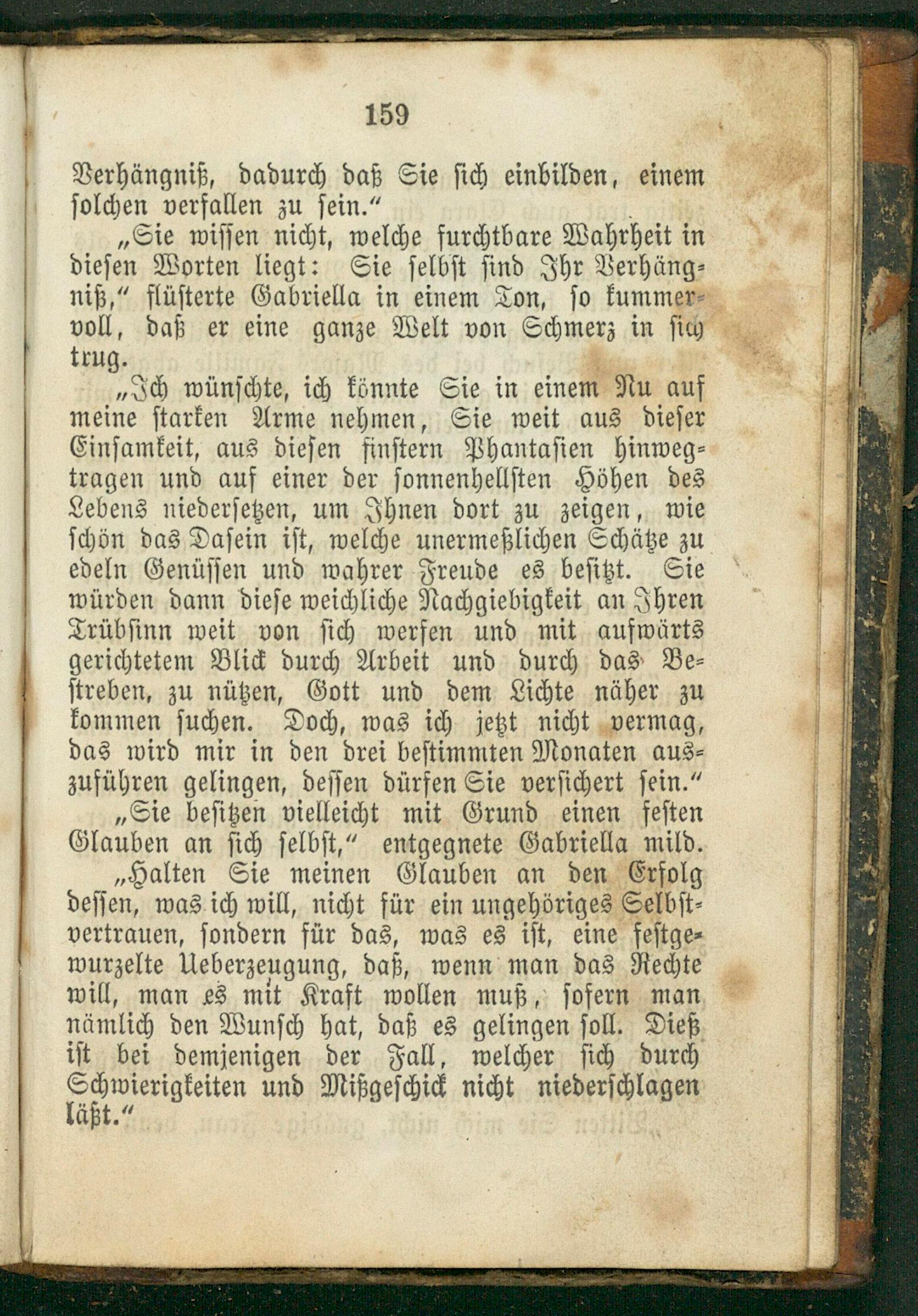 159

Verhängniß, dadurch daß Sie sich einbilden, einem solchen verfallen zu sein."

„Sie wissen nicht, welche furchtbare Wahrheit in diesen Worten liegt: Sie selbst sind Ihr Verhängniß," flüsterte Gabriella in einem Ton, so kummervoll, daß er eine ganze Welt von Schmerz in sich trug.

„Ich wünschte, ich könnte Sie in einem Nu auf meine starken Arme nehmen, Sie weit aus dieser Einsamkeit, aus diesen finstern Phantasien hinwegtragen und auf einer der sonnenhellsten Höhen des Lebens niedersetzen, um Ihnen dort zu zeigen, wie schön das Dasein ist, welche unermeßlichen Schätze zu edeln Genüssen und wahrer Freude es besitzt. Sie würden dann diese weichliche Nachgiebigkeit an Ihren Trübsinn weit von sich werfen und mit aufwärts gerichtetem Blick durch Arbeit und durch das Bestreben, zu nützen, Gott und dem Lichte näher zu kommen suchen. Doch, was ich jetzt nicht vermag, das wird mir in den drei bestimmten Monaten auszuführen gelingen, dessen dürfen Sie versichert sein."

„Sie besitzen vielleicht mit Grund einen festen Glauben an sich selbst," entgegnete Gabriella mild.

„Halten Sie meinen Glauben an den Erfolg dessen, was ich will, nicht für ein ungehöriges Selbstvertrauen, sondern für das, was es ist, eine festgewurzelte Ueberzeugung, daß, wenn man das Rechte will, man es mit Kraft wollen muß, sofern man nämlich den Wunsch hat, daß es gelingen soll. Dieß ist bei demjenigen der Fall, welcher sich durch Schwierigkeiten und Mißgeschick nicht niederschlagen läßt."